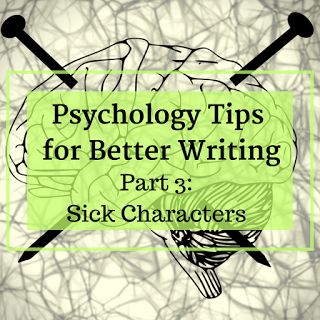 Psychology Tips for Better Writing
Part 3:
Sick Characters